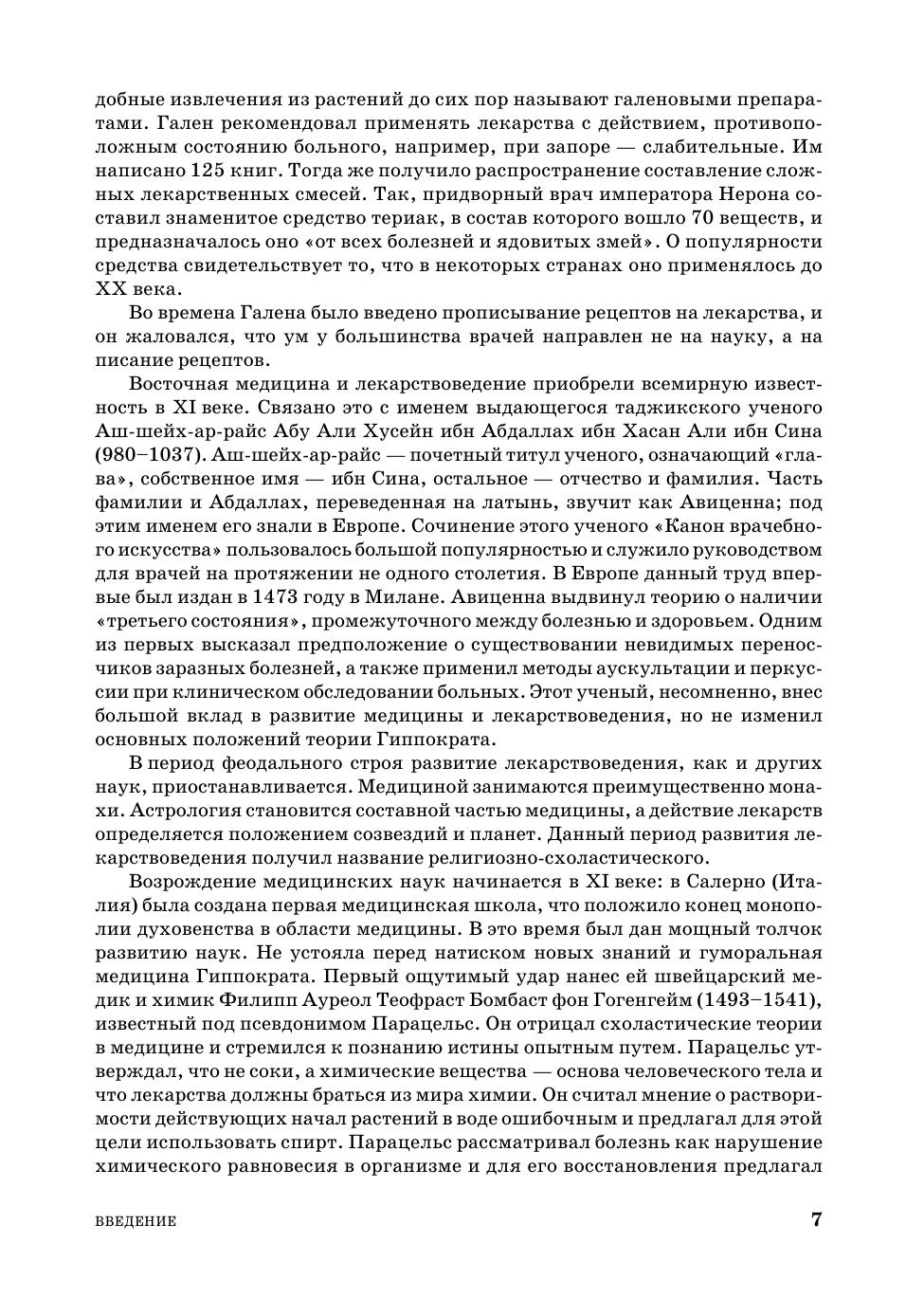 добные извлечения из растений до сих пор называют галеновыми препаратами. Гален рекомендовал применять лекарства с действием, противоположным состоянию больного, например, при запоре — слабительные. Им написано 125 книг. Тогда же получило распространение составление сложных лекарственных смесей. Так, придворный врач императора Нерона составил знаменитое средство териак, в состав которого вошло 70 веществ, и предназначалось оно «от всех болезней и ядовитых змей». О популярности средства свидетельствует то, что в некоторых странах оно применялось до XX века.

Во времена Галена было введено прописывание рецептов на лекарства, и он жаловался, что ум у большинства врачей направлен не на науку, а на писание рецептов.

Восточная медицина и лекарствоведение приобрели всемирную известность в XI веке. Связано это с именем выдающегося таджикского ученого Аш-шейх-ар-райс Абу Али Хусейн ибн Абдаллах ибн Хасан Али ибн Сина (980–1037). Аш-шейх-ар-райс — почетный титул ученого, означающий «глава», собственное имя — ибн Сина, остальное — отчество и фамилия. Часть фамилии и Абдаллах, переведенная на латынь, звучит как Авиценна; под этим именем его знали в Европе. Сочинение этого ученого «Канон врачебного искусства» пользовалось большой популярностью и служило руководством для врачей на протяжении не одного столетия. В Европе данный труд впервые был издан в 1473 году в Милане. Авиценна выдвинул теорию о наличии «третьего состояния», промежуточного между болезнью и здоровьем. Одним из первых высказал предположение о существовании невидимых переносчиков заразных болезней, а также применил методы аускультации и перкуссии при клиническом обследовании больных. Этот ученый, несомненно, внес большой вклад в развитие медицины и лекарствоведения, но не изменил основных положений теории Гиппократа.

В период феодального строя развитие лекарствоведения, как и других наук, приостанавливается. Медициной занимаются преимущественно монахи. Астрология становится составной частью медицины, а действие лекарств определяется положением созвездий и планет. Данный период развития лекарствоведения получил название религиозно-схоластического.

Возрождение медицинских наук начинается в XI веке: в Салерно (Италия) была создана первая медицинская школа, что положило конец монополии духовенства в области медицины. В это время был дан мощный толчок развитию наук. Не устояла перед натиском новых знаний и гуморальная медицина Гиппократа. Первый ощутимый удар нанес ей швейцарский медик и химик Филипп Ауреол Теофраст Бомбаст фон Гогенгейм (1493–1541), известный под псевдонимом Парацельс. Он отрицал схоластические теории в медицине и стремился к познанию истины опытным путем. Парацельс утверждал, что не соки, а химические вещества — основа человеческого тела и что лекарства должны браться из мира химии. Он считал мнение о растворимости действующих начал растений в воде ошибочным и предлагал для этой цели использовать спирт. Парацельс рассматривал болезнь как нарушение химического равновесия в организме и для его восстановления предлагал

ВВЕДЕНИЕ 7